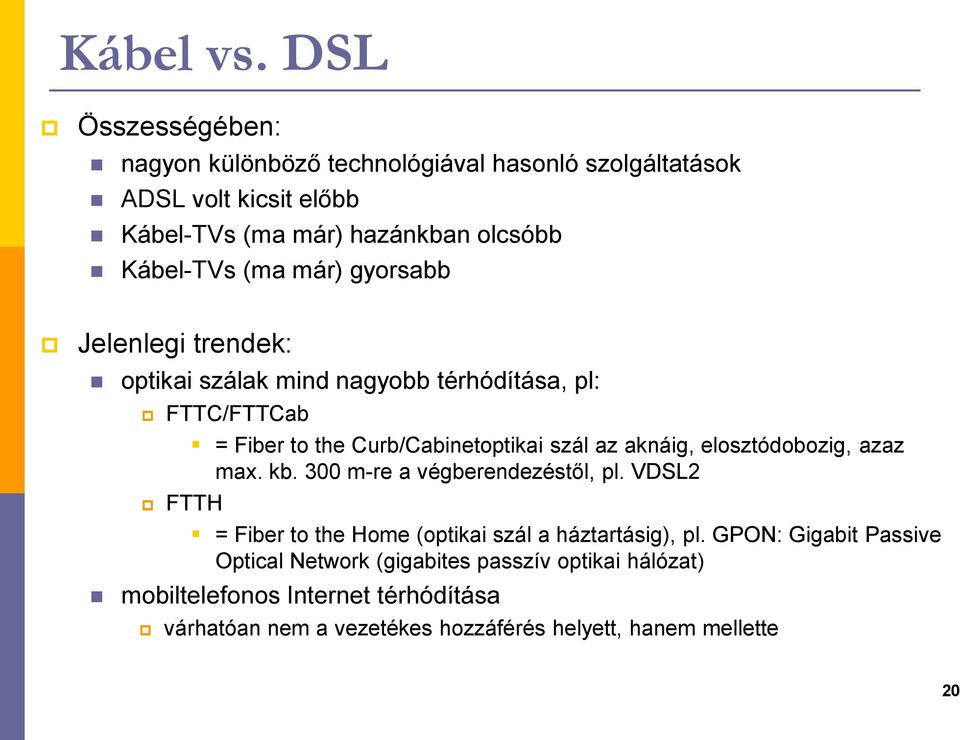 Kábel vs. DSL

Összességében:
nagyon különböző technológiával hasonló szolgáltatások
ADSL volt kicsit előbb
Kábel-TVs (ma már) hazánkban olcsóbb
Kábel-TVs (ma már) gyorsabb

Jelenlegi trendek:
optikai szálak mind nagyobb térhódítása, pl:
FTTC/FTTCab
= Fiber to the Curb/Cabinetoptikai szál az aknáig, elosztódobozig, azaz max. kb. 300 m-re a végberendezéstől, pl. VDSL2
FTTH
= Fiber to the Home (optikai szál a háztartásig), pl. GPON: Gigabit Passive Optical Network (gigabites passzív optikai hálózat)
mobiltelefonos Internet térhódítása
várhatóan nem a vezetékes hozzáférés helyett, hanem mellette

20